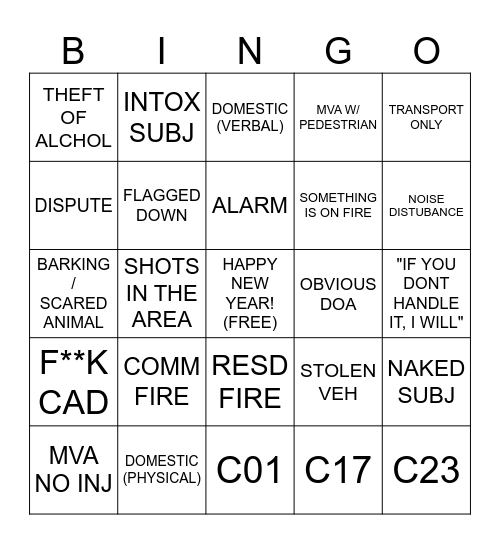 | B | I | N | G | O |
|---|---|---|---|---|
| THEFT OF ALCHOL | INTOX SUBJ | DOMESTIC (VERBAL) | MVA W/ PEDESTRIAN | TRANSPORT ONLY |
| DISPUTE | FLAGGED DOWN | ALARM | SOMETHING IS ON FIRE | NOISE DISTUBANCE |
| BARKING / SCARED ANIMAL | SHOTS IN THE AREA | HAPPY NEW YEAR! (FREE) | OBVIOUS DOA | "IF YOU DONT HANDLE IT, I WILL" |
| F**K CAD | COMM FIRE | RESD FIRE | STOLEN VEH | NAKED SUBJ |
| MVA NO INJ | DOMESTIC (PHYSICAL) | C01 | C17 | C23 |